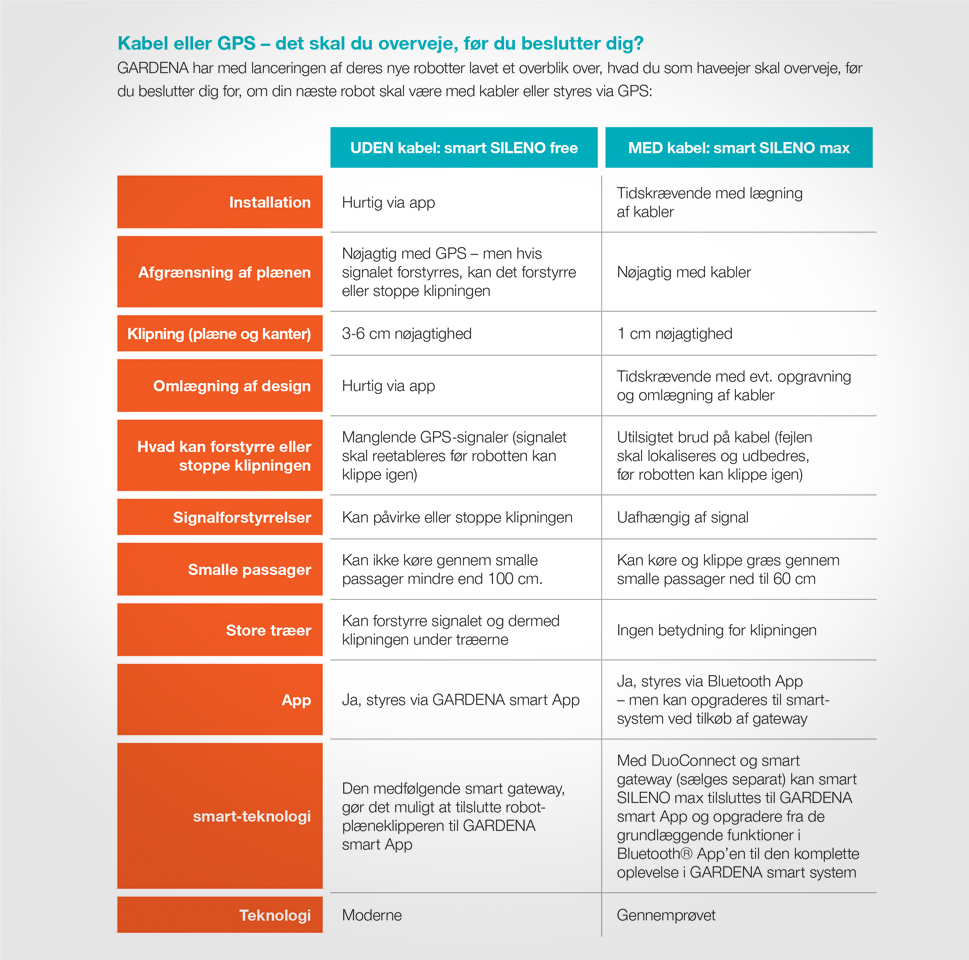 Kabel eller GPS – det skal du overveje, før du beslutter dig?

GARDENA har med lanceringen af deres nye robotter lavet et overblik over, hvad du som haveejer skal overveje, før du beslutter dig for, om din næste robot skal være med kabler eller styres via GPS:

| | UDEN kabel: smart SILENO free | MED kabel: smart SILENO max |
|---|---|---|
| Installation | Hurtig via app | Tidskrævende med lægning af kabler |
| Afgrænsning af plænen | Nøjagtig med GPS – men hvis signalet forstyrres, kan det forstyrre eller stoppe klipningen | Nøjagtig med kabler |
| Klipning (plæne og kanter) | 3-6 cm nøjagtighed | 1 cm nøjagtighed |
| Omlægning af design | Hurtig via app | Tidskrævende med evt. opgravning og omlægning af kabler |
| Hvad kan forstyrre eller stoppe klipningen | Manglende GPS-signaler (signalet skal reetableres før robotten kan klippe igen) | Utilsigtet brud på kabel (fejlen skal lokaliseres og udbedres, før robotten kan klippe igen) |
| Signalforstyrrelser | Kan påvirke eller stoppe klipningen | Uafhængig af signal |
| Smalle passager | Kan ikke køre gennem smalle passager mindre end 100 cm. | Kan køre og klippe græs gennem smalle passager ned til 60 cm |
| Store træer | Kan forstyrre signalet og dermed klipningen under træerne | Ingen betydning for klipningen |
| App | Ja, styres via GARDENA smart App | Ja, styres via Bluetooth App – men kan opgraderes til smart-system ved tilkøb af gateway |
| smart-teknologi | Den medfølgende smart gateway, gør det muligt at tilslutte robotplæneklipperen til GARDENA smart App | Med DuoConnect og smart gateway (sælges separat) kan smart SILENO max tilsluttes til GARDENA smart App og opgradere fra de grundlæggende funktioner i Bluetooth® App'en til den komplette oplevelse i GARDENA smart system |
| Teknologi | Moderne | Gennemprøvet |